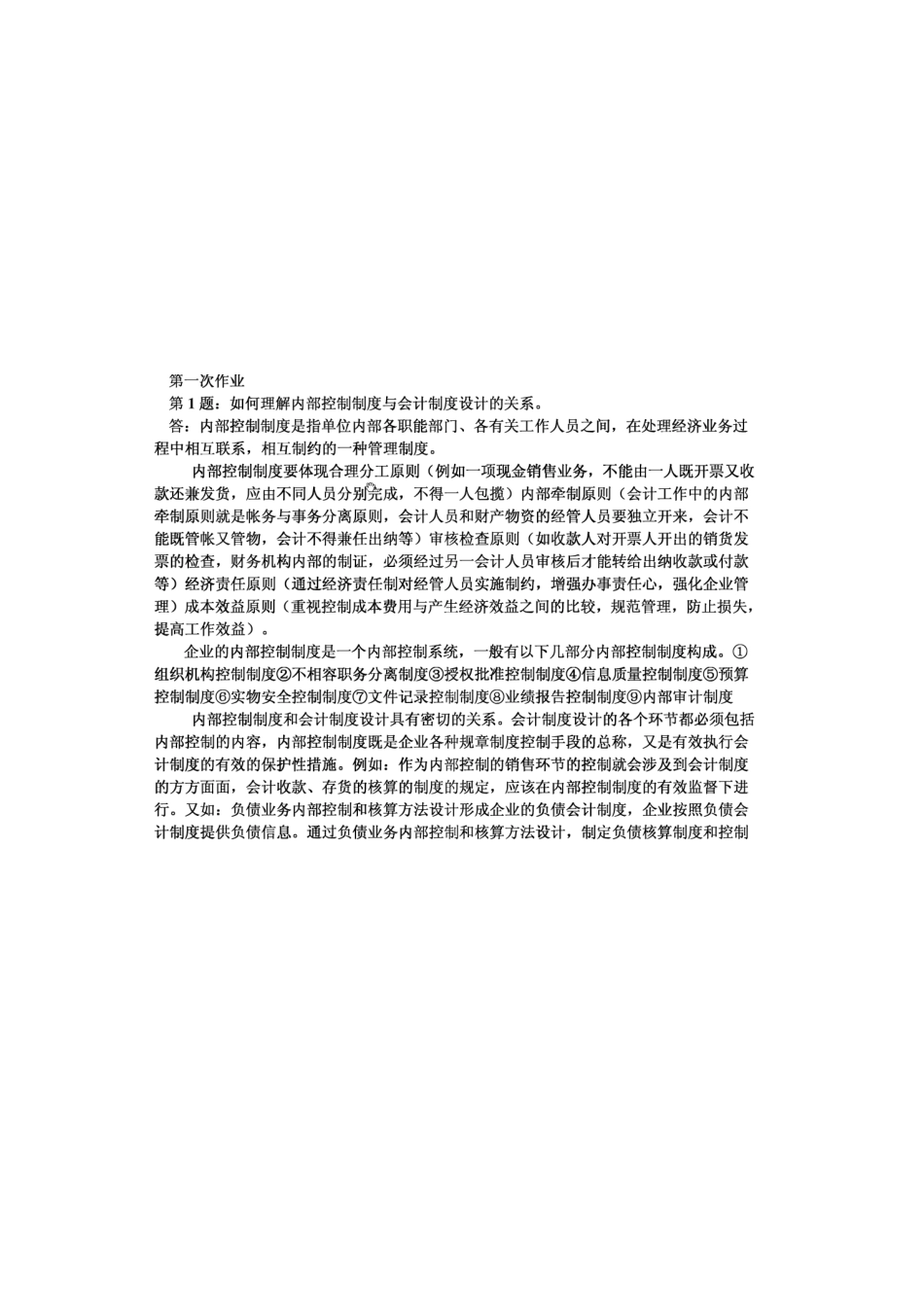 第一次作业
第 1 题：如何理解内部控制制度与会计制度设计的关系。
答：内部控制制度是指单位内部各职能部门、各有关工作人员之间，在处理经济业务过程中相互联系，相互制约的一种管理制度。

内部控制制度要体现合理分工原则（例如一项现金销售业务，不能由一人既开票又收款还兼发货，应由不同人员分别完成，不得一人包揽）内部牵制原则（会计工作中的内部牵制原则就是帐务与事务分离原则，会计人员和财产物资的经管人员要独立开来，会计不能既管帐又管物，会计不得兼任出纳等）审核检查原则（如收款人对开票人开出的销货发票的检查，财务机构内部的制证，必须经过另一会计人员审核后才能转给出纳收款或付款等）经济责任原则（通过经济责任制对经管人员实施制约，增强办事责任心，强化企业管理）成本效益原则（重视控制成本费用与产生经济效益之间的比较，规范管理，防止损失，提高工作效益）。

企业的内部控制制度是一个内部控制系统，一般有以下几部分内部控制制度构成。①组织机构控制制度②不相容职务分离制度③授权批准控制制度④信息质量控制制度⑤预算控制制度⑥实物安全控制制度⑦文件记录控制制度⑧业绩报告控制制度⑨内部审计制度

内部控制制度和会计制度设计具有密切的关系。会计制度设计的各个环节都必须包括内部控制的内容，内部控制制度既是企业各种规章制度控制手段的总称，又是有效执行会计制度的有效的保护性措施。例如：作为内部控制的销售环节的控制就会涉及到会计制度的方方面面，会计收款、存货的核算的制度的规定，应该在内部控制制度的有效监督下进行。又如：负债业务内部控制和核算方法设计形成企业的负债会计制度，企业按照负债会计制度提供负债信息。通过负债业务内部控制和核算方法设计，制定负债核算制度和控制